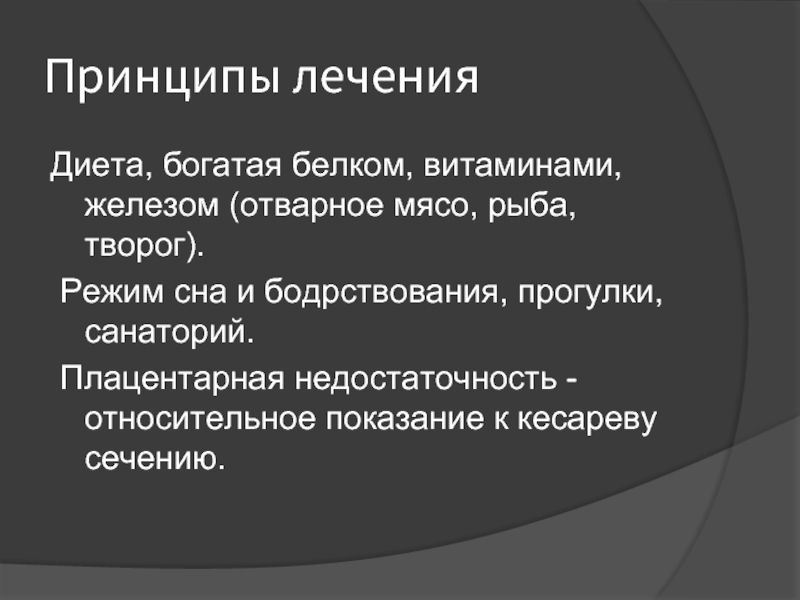 Принципы лечения

Диета, богатая белком, витаминами, железом (отварное мясо, рыба, творог).

Режим сна и бодрствования, прогулки, санаторий.

Плацентарная недостаточность - относительное показание к кесареву сечению.